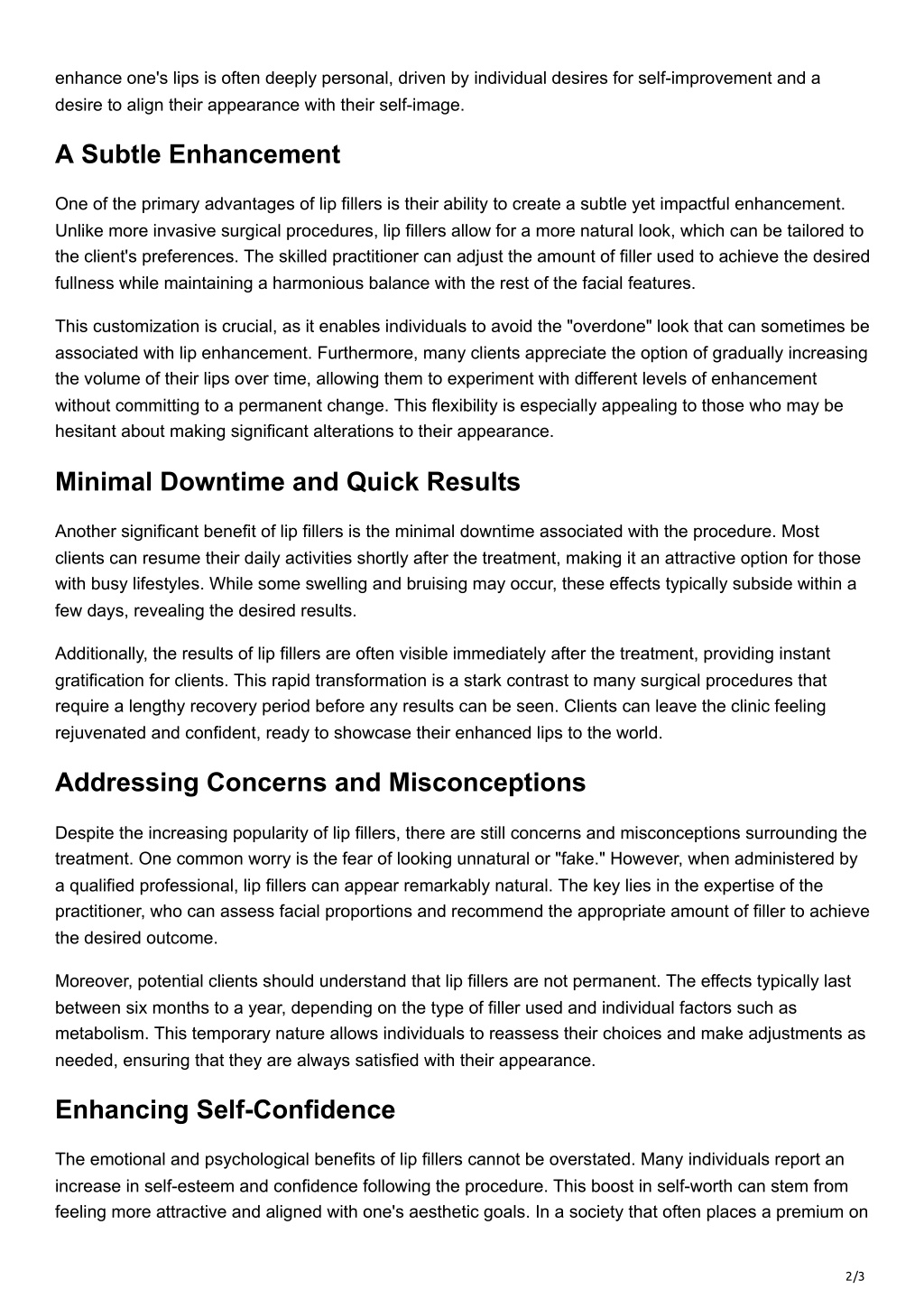 enhance one's lips is often deeply personal, driven by individual desires for self-improvement and a desire to align their appearance with their self-image.

A Subtle Enhancement

One of the primary advantages of lip fillers is their ability to create a subtle yet impactful enhancement. Unlike more invasive surgical procedures, lip fillers allow for a more natural look, which can be tailored to the client's preferences. The skilled practitioner can adjust the amount of filler used to achieve the desired fullness while maintaining a harmonious balance with the rest of the facial features.

This customization is crucial, as it enables individuals to avoid the "overdone" look that can sometimes be associated with lip enhancement. Furthermore, many clients appreciate the option of gradually increasing the volume of their lips over time, allowing them to experiment with different levels of enhancement without committing to a permanent change. This flexibility is especially appealing to those who may be hesitant about making significant alterations to their appearance.

Minimal Downtime and Quick Results

Another significant benefit of lip fillers is the minimal downtime associated with the procedure. Most clients can resume their daily activities shortly after the treatment, making it an attractive option for those with busy lifestyles. While some swelling and bruising may occur, these effects typically subside within a few days, revealing the desired results.

Additionally, the results of lip fillers are often visible immediately after the treatment, providing instant gratification for clients. This rapid transformation is a stark contrast to many surgical procedures that require a lengthy recovery period before any results can be seen. Clients can leave the clinic feeling rejuvenated and confident, ready to showcase their enhanced lips to the world.

Addressing Concerns and Misconceptions

Despite the increasing popularity of lip fillers, there are still concerns and misconceptions surrounding the treatment. One common worry is the fear of looking unnatural or "fake." However, when administered by a qualified professional, lip fillers can appear remarkably natural. The key lies in the expertise of the practitioner, who can assess facial proportions and recommend the appropriate amount of filler to achieve the desired outcome.

Moreover, potential clients should understand that lip fillers are not permanent. The effects typically last between six months to a year, depending on the type of filler used and individual factors such as metabolism. This temporary nature allows individuals to reassess their choices and make adjustments as needed, ensuring that they are always satisfied with their appearance.

Enhancing Self-Confidence

The emotional and psychological benefits of lip fillers cannot be overstated. Many individuals report an increase in self-esteem and confidence following the procedure. This boost in self-worth can stem from feeling more attractive and aligned with one's aesthetic goals. In a society that often places a premium on

2/3